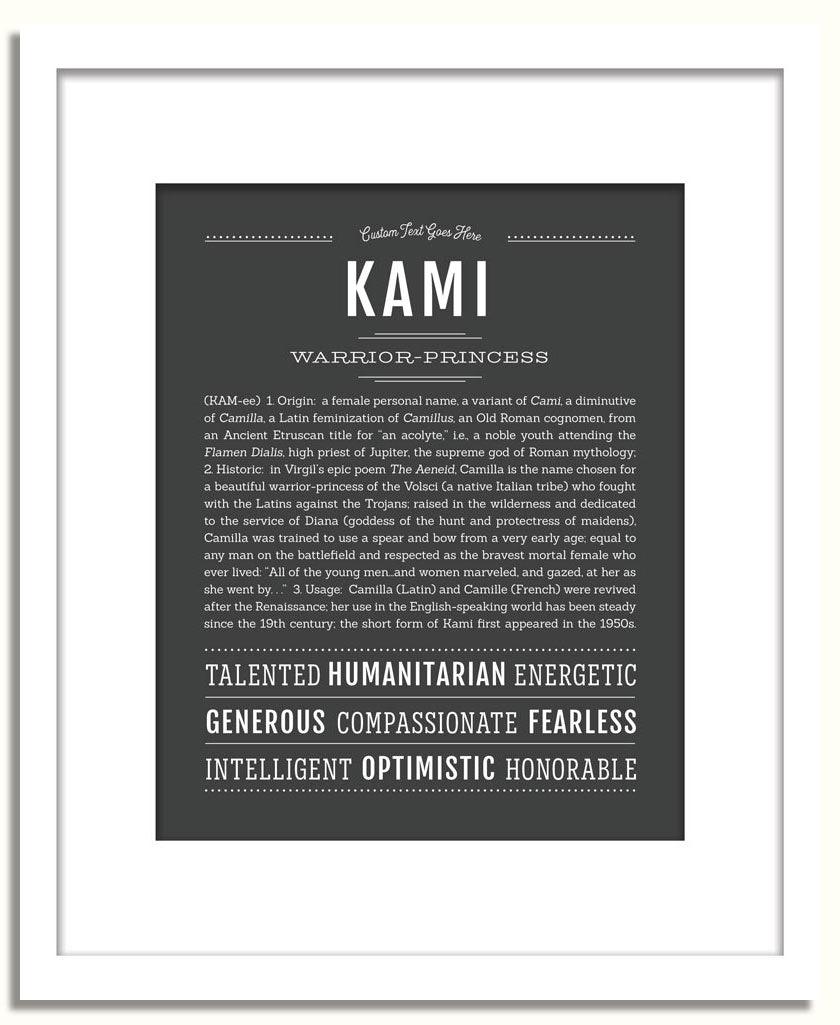 Custom Text Goes Here

KAMI

WARRIOR-PRINCESS

(KAM-ee) 1. Origin: a female personal name, a variant of Cami, a diminutive of Camilla, a Latin feminization of Camillus, an Old Roman cognomen, from an Ancient Etruscan title for "an acolyte," i.e., a noble youth attending the Flamen Dialis, high priest of Jupiter, the supreme god of Roman mythology; 2. Historic: in Virgil's epic poem The Aeneid, Camilla is the name chosen for a beautiful warrior-princess of the Volsci (a native Italian tribe) who fought with the Latins against the Trojans; raised in the wilderness and dedicated to the service of Diana (goddess of the hunt and protectress of maidens), Camilla was trained to use a spear and bow from a very early age; equal to any man on the battlefield and respected as the bravest mortal female who ever lived: "All of the young men...and women marveled, and gazed, at her as she went by. . ." 3. Usage: Camilla (Latin) and Camille (French) were revived after the Renaissance; her use in the English-speaking world has been steady since the 19th century; the short form of Kami first appeared in the 1950s.

TALENTED HUMANITARIAN ENERGETIC

GENEROUS COMPASSIONATE FEARLESS

INTELLIGENT OPTIMISTIC HONORABLE